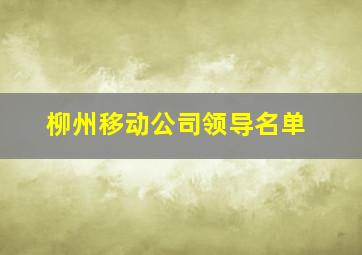 柳州移动公司领导名单